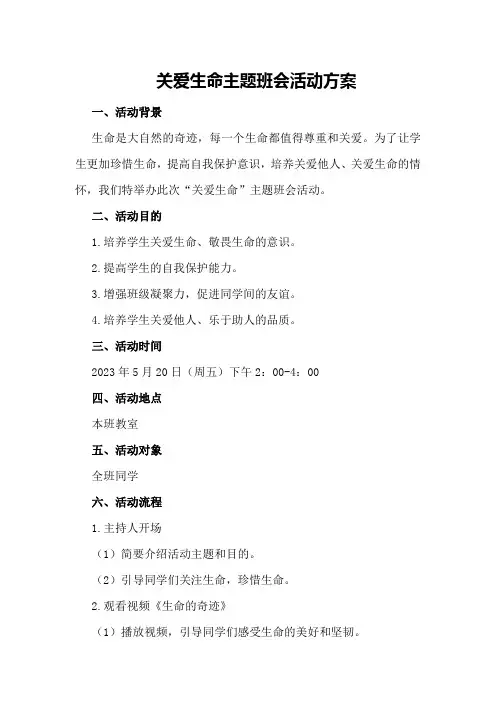 关爱生命主题班会活动方案

一、活动背景

生命是大自然的奇迹，每一个生命都值得尊重和关爱。为了让学生更加珍惜生命，提高自我保护意识，培养关爱他人、关爱生命的情怀，我们特举办此次“关爱生命”主题班会活动。

二、活动目的

1.培养学生关爱生命、敬畏生命的意识。

2.提高学生的自我保护能力。

3.增强班级凝聚力，促进同学间的友谊。

4.培养学生关爱他人、乐于助人的品质。

三、活动时间

2023年5月20日（周五）下午2：00-4：00

四、活动地点

本班教室

五、活动对象

全班同学

六、活动流程

1.主持人开场

（1）简要介绍活动主题和目的。

（2）引导同学们关注生命，珍惜生命。

2.观看视频《生命的奇迹》

（1）播放视频，引导同学们感受生命的美好和坚韧。